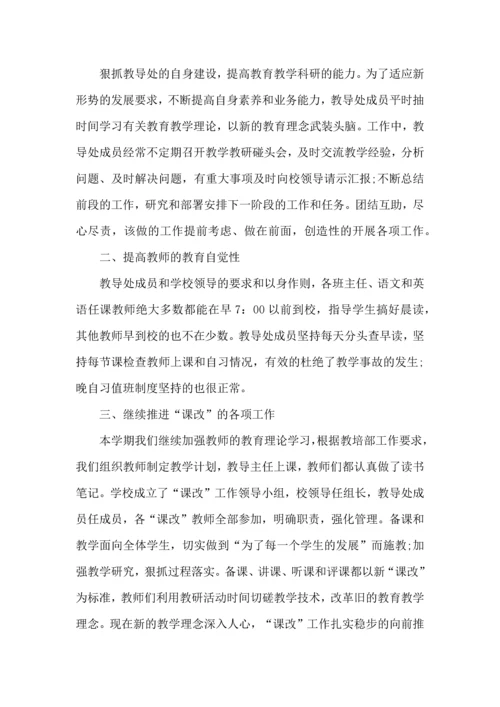 狠抓教导处的自身建设，提高教育教学科研的能力。为了适应新形势的发展要求，不断提高自身素养和业务能力，教导处成员平时抽时间学习有关教育教学理论，以新的教育理念武装头脑。工作中，教导处成员经常不定期召开教学教研碰头会，及时交流教学经验，分析问题、及时解决问题，有重大事项及时向校领导请示汇报;不断总结前段的工作，研究和部署安排下一阶段的工作和任务。团结互助，尽心尽责，该做的工作提前考虑、做在前面，创造性的开展各项工作。

二、提高教师的教育自觉性

教导处成员和学校领导的要求和以身作则，各班主任、语文和英语任课教师绝大多数都能在早 7：00 以前到校，指导学生搞好晨读，其他教师早到校的也不在少数。教导处成员坚持每天分头查早读，坚持每节课检查教师上课和自习情况，有效的杜绝了教学事故的发生;晚自习值班制度坚持的也很正常。

三、继续推进“课改”的各项工作

本学期我们继续加强教师的教育理论学习，根据教培部工作要求，我们组织教师制定教学计划，教导主任上课，教师们都认真做了读书笔记。学校成立了“课改”工作领导小组，校领导任组长，教导处成员任成员，各“课改”教师全部参加，明确职责，强化管理。备课和教学面向全体学生，切实做到“为了每一个学生的发展”而施教;加强教学研究，狠抓过程落实。备课、讲课、听课和评课都以新“课改”为标准，教师们利用教研活动时间切磋教学技术，改革旧的教育教学理念。现在新的教学理念深入人心，“课改”工作扎实稳步的向前推